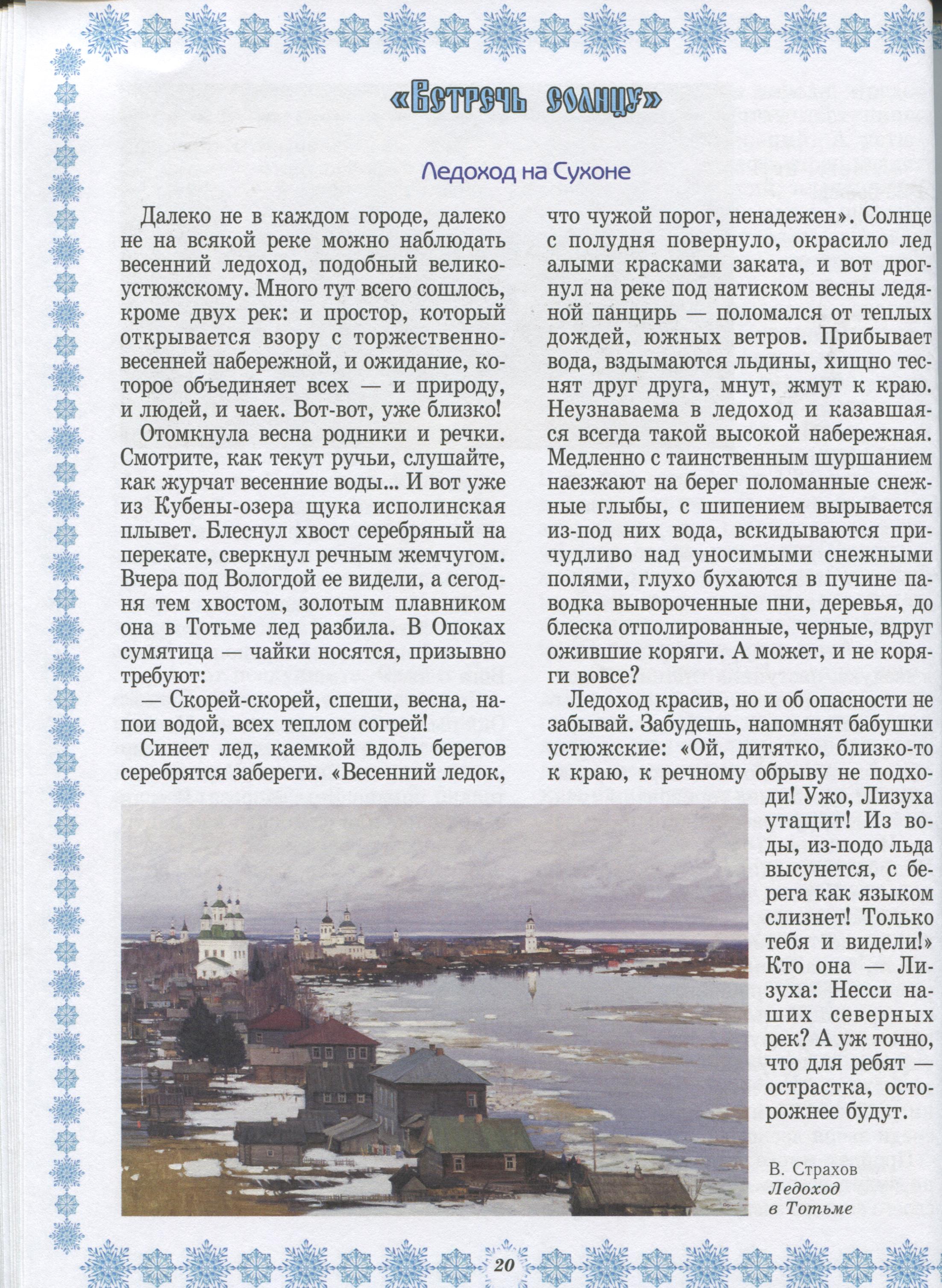 «Встречь солнцу»

Ледоход на Сухоне

Далеко не в каждом городе, далеко не на всякой реке можно наблюдать весенний ледоход, подобный великоустюжскому. Много тут всего сошлось, кроме двух рек: и простор, который открывается взору с торжественно-весенней набережной, и ожидание, которое объединяет всех — и природу, и людей, и чаек. Вот-вот, уже близко!

Отомкнула весна родники и речки. Смотрите, как текут ручьи, слушайте, как журчат весенние воды... И вот уже из Кубены-озера щука исполинская плывет. Блеснул хвост серебряный на перекате, сверкнул речным жемчугом. Вчера под Вологдой ее видели, а сегодня тем хвостом, золотым плавником она в Тотьме лед разбила. В Опоках сумятица — чайки носятся, призывно требуют:

— Скорей-скорей, спеши, весна, напои водой, всех теплом согрей!

Синеет лед, каемкой вдоль берегов серебрятся забереги. «Весенний ледок, что чужой порог, ненадежен». Солнце с полудня повернуло, окрасило лед алыми красками заката, и вот дрогнул на реке под натиском весны ледяной панцирь — поломался от теплых дождей, южных ветров. Прибывает вода, вздымаются льдины, хищно теснят друг друга, мнут, жмут к краю. Неузнаваема в ледоход и казавшаяся всегда такой высокой набережная. Медленно с таинственным шуршанием наезжают на берег поломанные снежные глыбы, с шипением вырывается из-под них вода, вскидываются причудливо над уносимыми снежными полями, глухо бухаются в пучине паводка вывороченные пни, деревья, до блеска отполированные, черные, вдруг ожившие коряги. А может, и не коряги вовсе?

Ледоход красив, но и об опасности не забывай. Забудешь, напомнят бабушки устюжские: «Ой, дитятко, близко-то к краю, к речному обрыву не подходи! Ужо, Лизуха утащит! Из воды, из-подо льда высунется, с берега как языком слизнет! Только тебя и видели!» Кто она — Лизуха: Несси наших северных рек? А уж точно, что для ребят — острастка, осторожнее будут.

В. Страхов
Ледоход в Тотьме

20